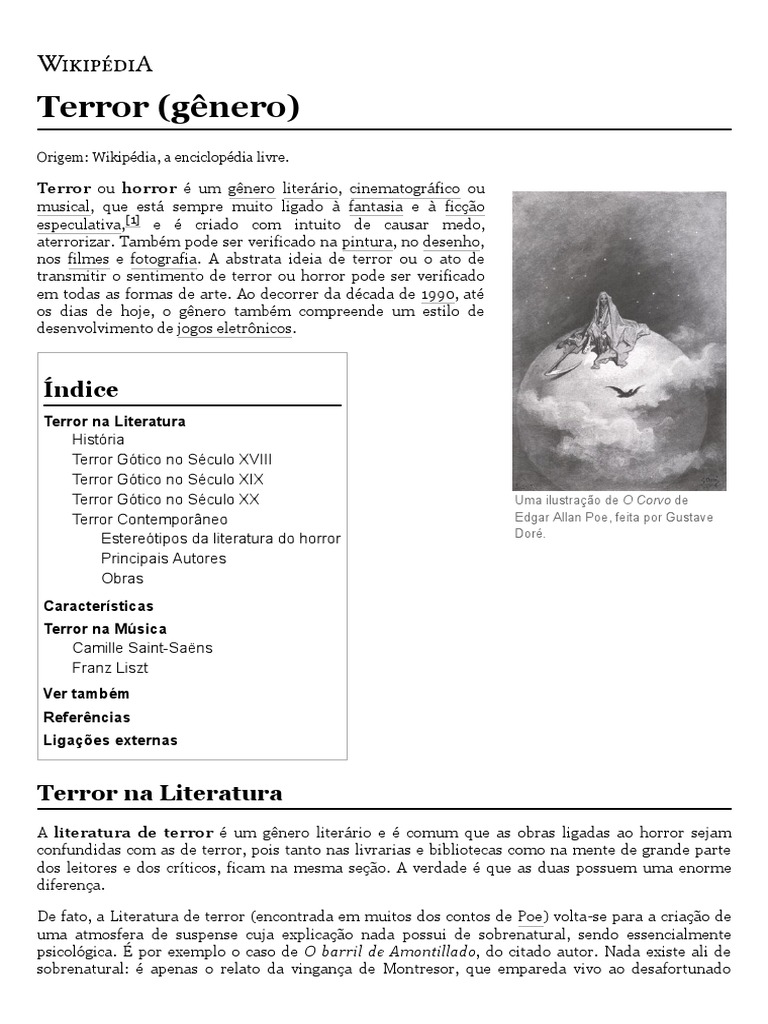 WIKIPÉDIA

Terror (gênero)

Origem: Wikipédia, a enciclopédia livre.

Terror ou horror é um gênero literário, cinematográfico ou musical, que está sempre muito ligado à fantasia e à ficção especulativa,[1] e é criado com intuito de causar medo, aterrorizar. Também pode ser verificado na pintura, no desenho, nos filmes e fotografia. A abstrata ideia de terror ou o ato de transmitir o sentimento de terror ou horror pode ser verificado em todas as formas de arte. Ao decorrer da década de 1990, até os dias de hoje, o gênero também compreende um estilo de desenvolvimento de jogos eletrônicos.

Uma ilustração de O Corvo de Edgar Allan Poe, feita por Gustave Doré.

Índice
Terror na Literatura
História
Terror Gótico no Século XVIII
Terror Gótico no Século XIX
Terror Gótico no Século XX
Terror Contemporâneo
Estereótipos da literatura do horror
Principais Autores
Obras
Características
Terror na Música
Camille Saint-Saëns
Franz Liszt
Ver também
Referências
Ligações externas

Terror na Literatura

A literatura de terror é um gênero literário e é comum que as obras ligadas ao horror sejam confundidas com as de terror, pois tanto nas livrarias e bibliotecas como na mente de grande parte dos leitores e dos críticos, ficam na mesma seção. A verdade é que as duas possuem uma enorme diferença.

De fato, a Literatura de terror (encontrada em muitos dos contos de Poe) volta-se para a criação de uma atmosfera de suspense cuja explicação nada possui de sobrenatural, sendo essencialmente psicológica. É por exemplo o caso de O barril de Amontillado, do citado autor. Nada existe ali de sobrenatural: é apenas o relato da vingança de Montresor, que empareda vivo ao desafortunado